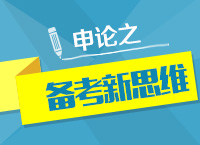 申论之

备考新思维